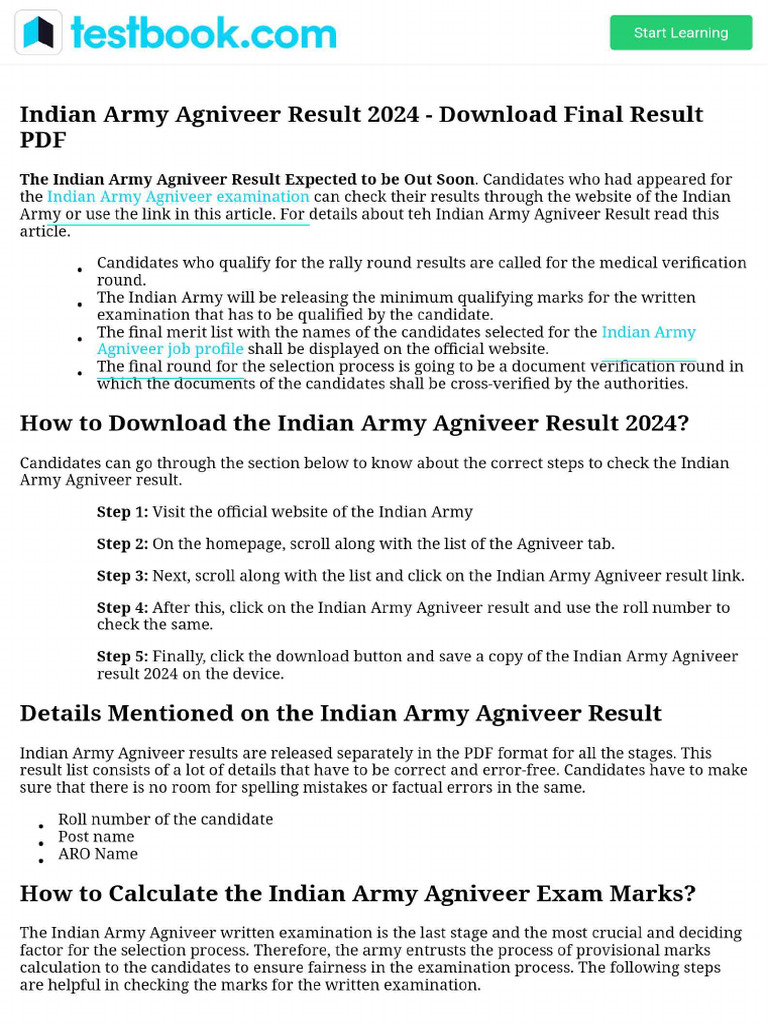 testbook.com

Start Learning

Indian Army Agniveer Result 2024 - Download Final Result PDF

The Indian Army Agniveer Result Expected to be Out Soon. Candidates who had appeared for the Indian Army Agniveer examination can check their results through the website of the Indian Army or use the link in this article. For details about teh Indian Army Agniveer Result read this article.

- Candidates who qualify for the rally round results are called for the medical verification round.
- The Indian Army will be releasing the minimum qualifying marks for the written examination that has to be qualified by the candidate.
- The final merit list with the names of the candidates selected for the Indian Army Agniveer job profile shall be displayed on the official website.
- The final round for the selection process is going to be a document verification round in which the documents of the candidates shall be cross-verified by the authorities.

How to Download the Indian Army Agniveer Result 2024?

Candidates can go through the section below to know about the correct steps to check the Indian Army Agniveer result.

Step 1: Visit the official website of the Indian Army

Step 2: On the homepage, scroll along with the list of the Agniveer tab.

Step 3: Next, scroll along with the list and click on the Indian Army Agniveer result link.

Step 4: After this, click on the Indian Army Agniveer result and use the roll number to check the same.

Step 5: Finally, click the download button and save a copy of the Indian Army Agniveer result 2024 on the device.

Details Mentioned on the Indian Army Agniveer Result

Indian Army Agniveer results are released separately in the PDF format for all the stages. This result list consists of a lot of details that have to be correct and error-free. Candidates have to make sure that there is no room for spelling mistakes or factual errors in the same.

- Roll number of the candidate
- Post name
- ARO Name

How to Calculate the Indian Army Agniveer Exam Marks?

The Indian Army Agniveer written examination is the last stage and the most crucial and deciding factor for the selection process. Therefore, the army entrusts the process of provisional marks calculation to the candidates to ensure fairness in the examination process. The following steps are helpful in checking the marks for the written examination.